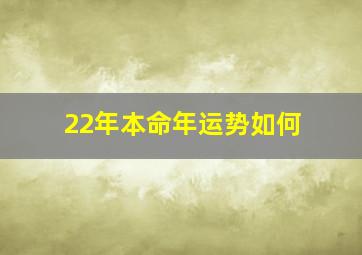 22年本命年运势如何